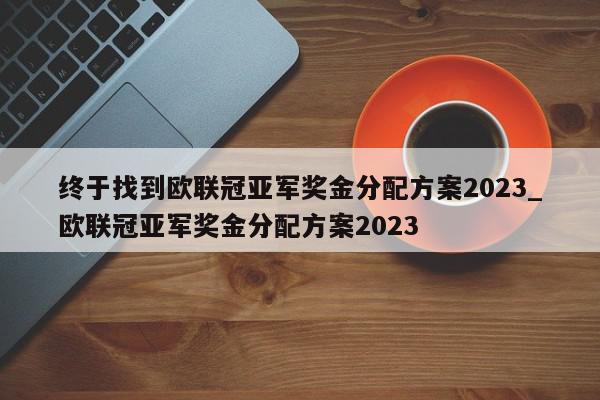 终于找到欧联冠亚军奖金分配方案2023_欧联冠亚军奖金分配方案2023